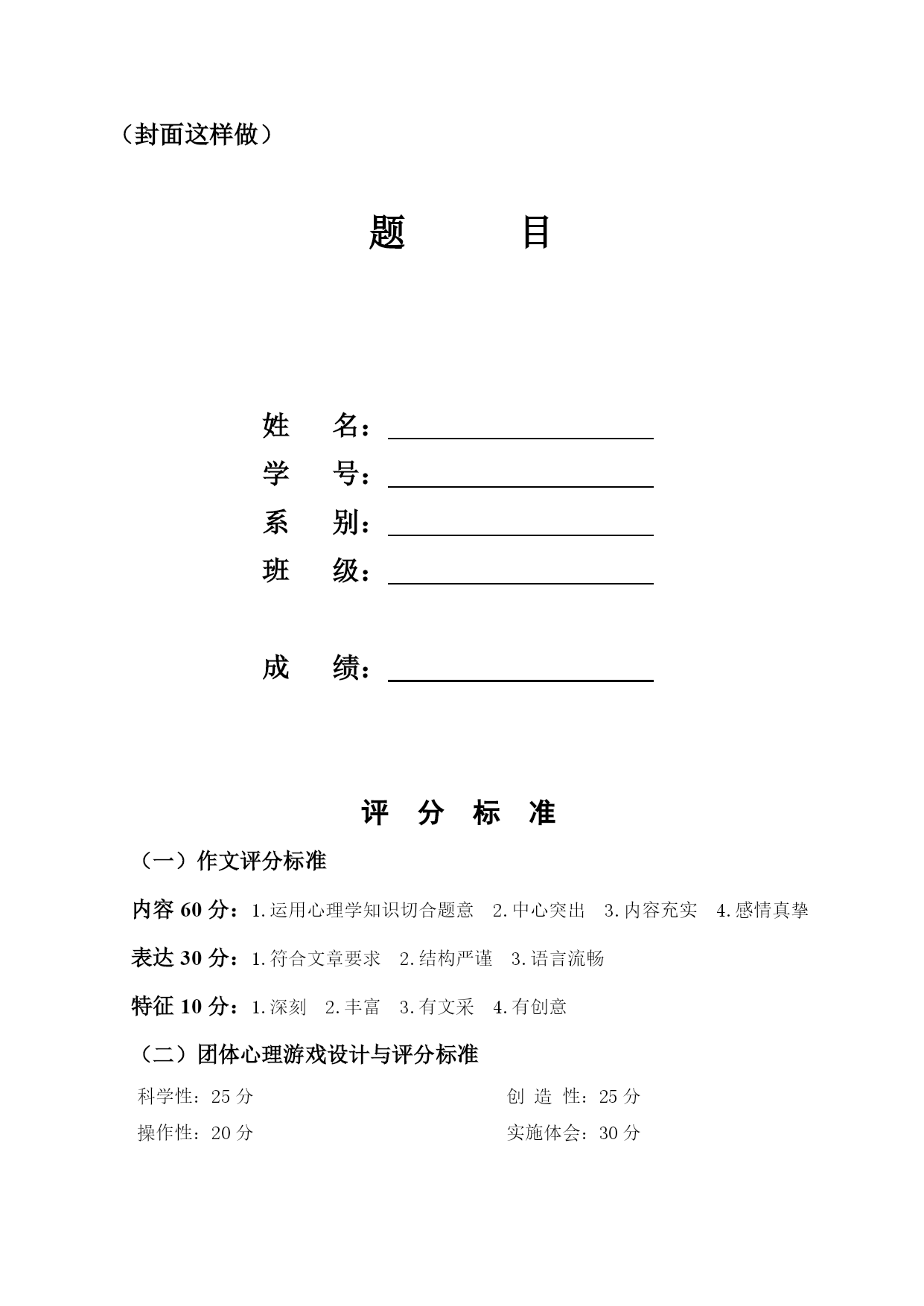 （封面这样做）

题　目

姓　名：

学　号：

系　别：

班　级：

成　绩：

评 分 标 准

（一）作文评分标准

内容 60 分：1.运用心理学知识切合题意　2.中心突出　3.内容充实　4.感情真挚

表达 30 分：1.符合文章要求　2.结构严谨　3.语言流畅

特征 10 分：1.深刻　2.丰富　3.有文采　4.有创意

（二）团体心理游戏设计与评分标准

科学性：25 分

操作性：20 分

创 造 性：25 分

实施体会：30 分